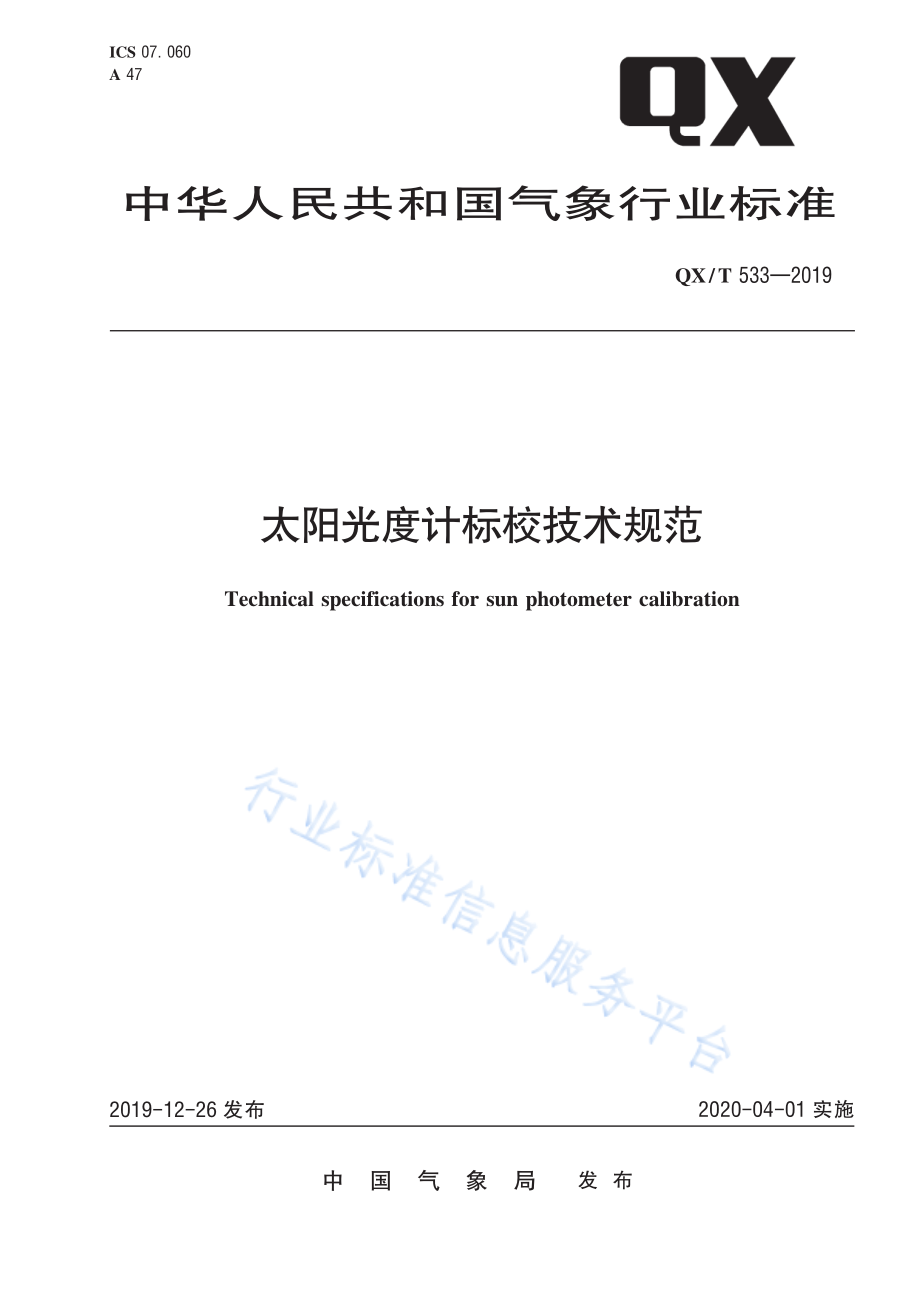 ICS 07.060
A 47

QX

中华人民共和国气象行业标准

QX/T 533—2019

太阳光度计标校技术规范

Technical specifications for sun photometer calibration

行业标准信息服务平台

2019-12-26 发布

2020-04-01 实施

中国气象局 发布